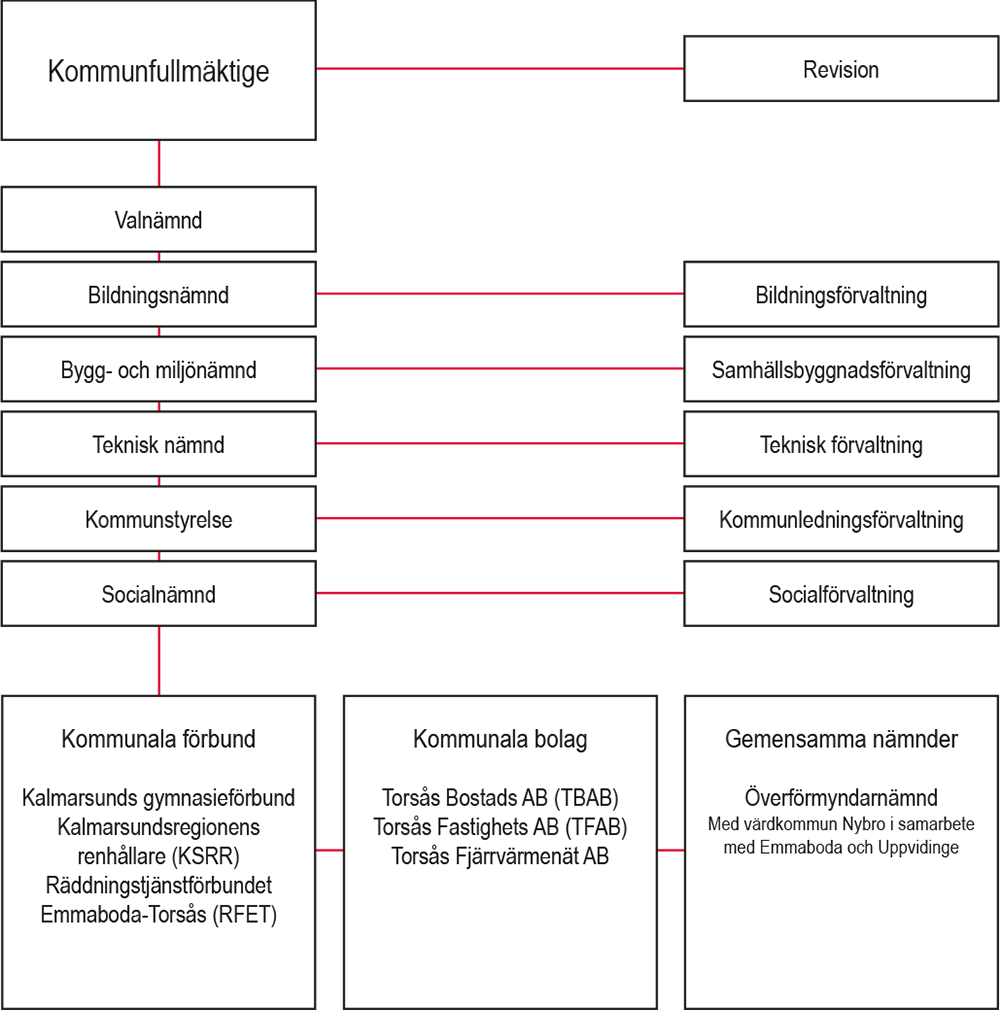 Kommunfullmäktige

Revision

Valnämnd

Bildningsnämnd

Bildningsförvaltning

Bygg- och miljönämnd

Samhällsbyggnadsförvaltning

Teknisk nämnd

Teknisk förvaltning

Kommunstyrelse

Kommunledningsförvaltning

Socialnämnd

Socialförvaltning

Kommunala förbund

Kalmarsunds gymnasieförbund
Kalmarsundsregionens renhållare (KSRR)
Räddningstjänstförbundet Emmaboda-Torsås (RFET)

Kommunala bolag

Torsås Bostads AB (TBAB)
Torsås Fastighets AB (TFAB)
Torsås Fjärrvärmenät AB

Gemensamma nämnder

Överförmyndarnämnd
Med värdkommun Nybro i samarbete med Emmaboda och Uppvidinge